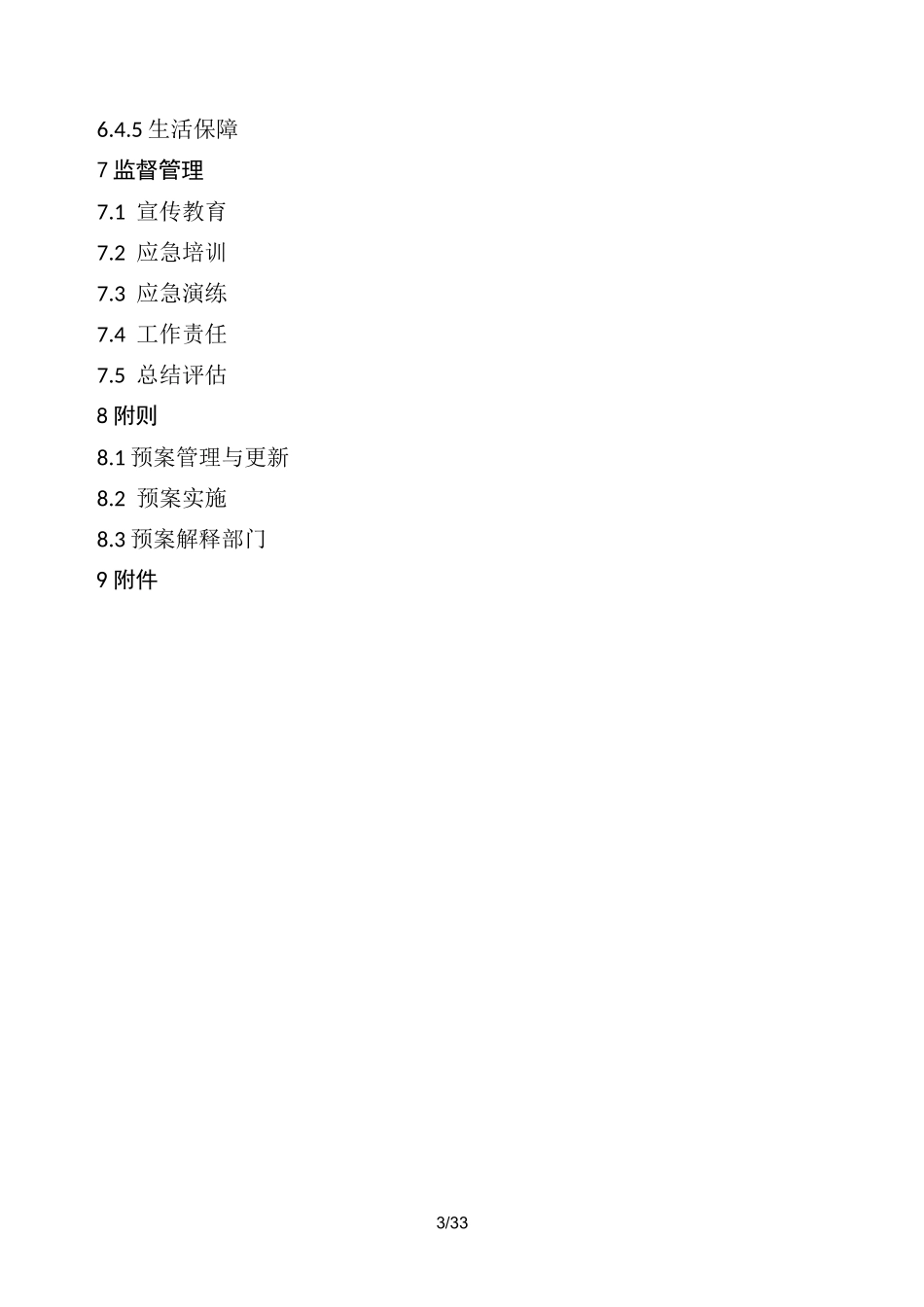 6.4.5生活保障

7监督管理

7.1宣传教育

7.2应急培训

7.3应急演练

7.4工作责任

7.5总结评估

8附则

8.1预案管理与更新

8.2预案实施

8.3预案解释部门

9附件

3/33